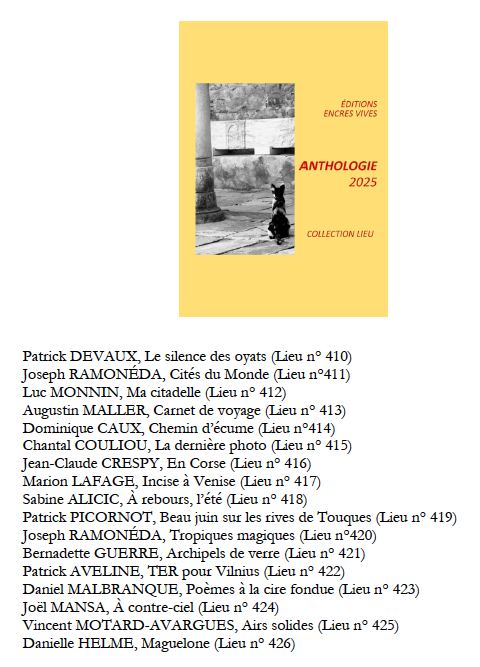 ÉDITIONS
ENCRES VIVES

ANTHOLOGIE
2025

COLLECTION LIEU

Patrick DEVAUX, Le silence des oyats (Lieu n° 410)
Joseph RAMONÉDA, Cités du Monde (Lieu n°411)
Luc MONNIN, Ma citadelle (Lieu n° 412)
Augustin MALLER, Carnet de voyage (Lieu n° 413)
Dominique CAUX, Chemin d'écume (Lieu n°414)
Chantal COULIOU, La dernière photo (Lieu n° 415)
Jean-Claude CRESPY, En Corse (Lieu n° 416)
Marion LAFAGE, Incise à Venise (Lieu n° 417)
Sabine ALICIC, À rebours, l'été (Lieu n° 418)
Patrick PICORNOT, Beau juin sur les rives de Touques (Lieu n° 419)
Joseph RAMONÉDA, Tropiques magiques (Lieu n°420)
Bernadette GUERRE, Archipels de verre (Lieu n° 421)
Patrick AVELINE, TER pour Vilnius (Lieu n° 422)
Daniel MALBRANQUE, Poèmes à la cire fondue (Lieu n° 423)
Joël MANSA, À contre-ciel (Lieu n° 424)
Vincent MOTARD-AVARGUES, Airs solides (Lieu n° 425)
Danielle HELME, Maguelone (Lieu n° 426)